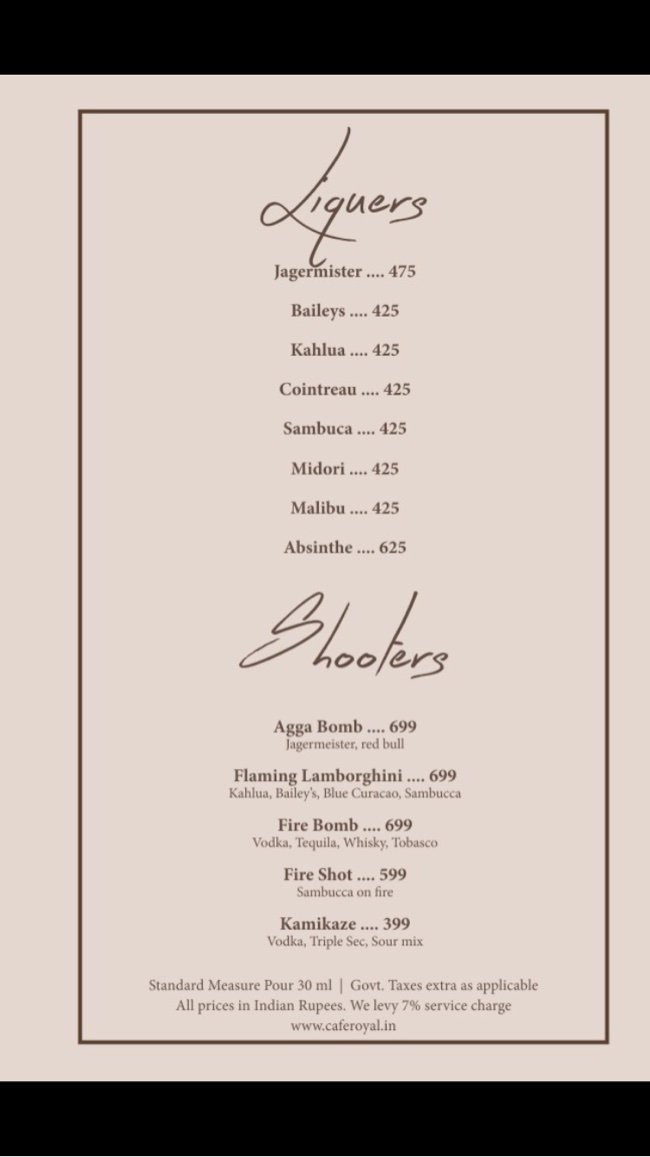 Liquers

Jagermister .... 475

Baileys .... 425

Kahlua .... 425

Cointreau .... 425

Sambuca .... 425

Midori .... 425

Malibu .... 425

Absinthe .... 625

Shooters

Agga Bomb .... 699
Jagermeister, red bull

Flaming Lamborghini .... 699
Kahlua, Bailey's, Blue Curacao, Sambucca

Fire Bomb .... 699
Vodka, Tequila, Whisky, Tobasco

Fire Shot .... 599
Sambucca on fire

Kamikaze .... 399
Vodka, Triple Sec, Sour mix

Standard Measure Pour 30 ml | Govt. Taxes extra as applicable
All prices in Indian Rupees. We levy 7% service charge
www.caferoyal.in